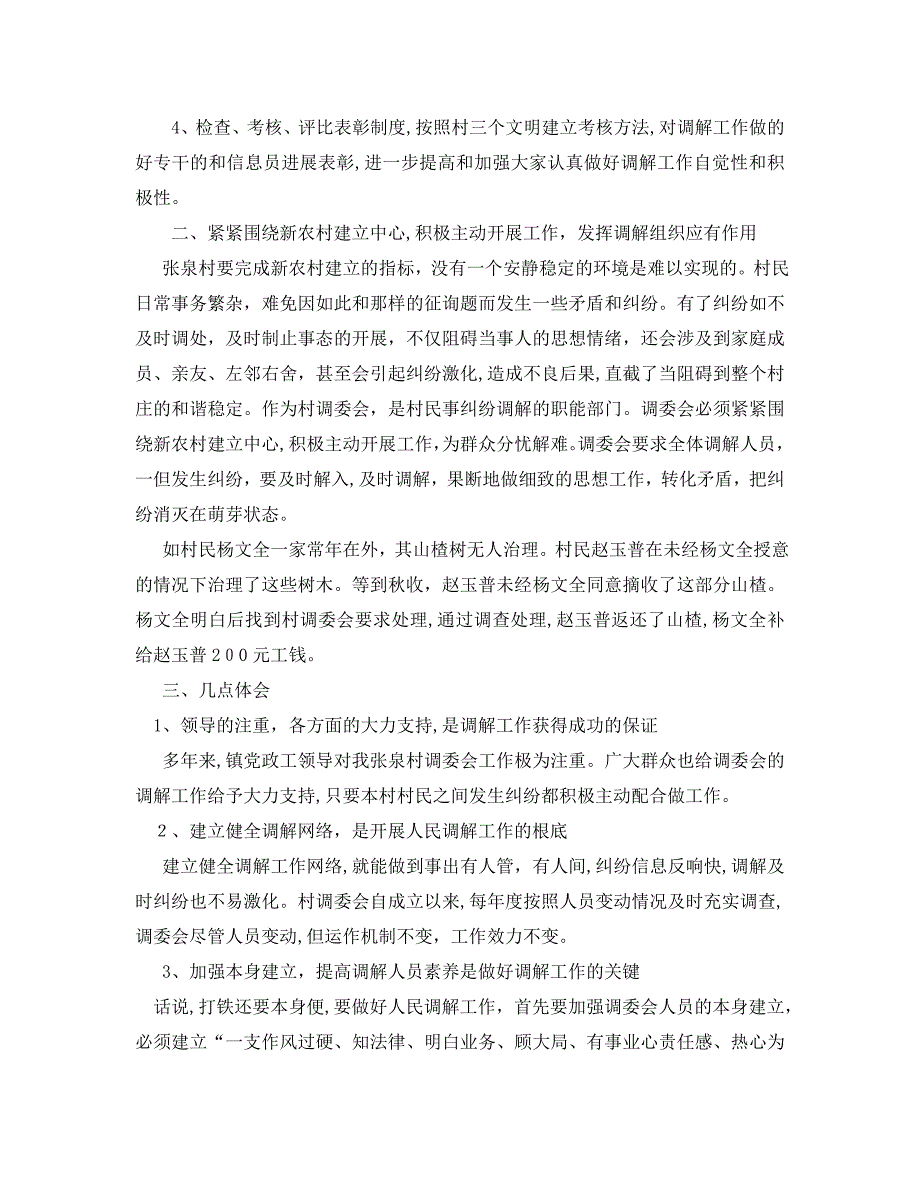 4、检查、考核、评比表彰制度，按照村三个文明建立考核方法，对调解工作做的好专干的和信息员进展表彰，进一步提高和加强大家认真做好调解工作自觉性和积极性。

二、紧紧围绕新农村建立中心，积极主动开展工作，发挥调解组织应有作用

张泉村要完成新农村建立的指标，没有一个安静稳定的环境是难以实现的。村民日常事务繁杂，难免因如此和那样的征询题而发生一些矛盾和纠纷。有了纠纷如不及时调处，及时制止事态的开展，不仅阻碍当事人的思想情绪，还会涉及到家庭成员、亲友、左邻右舍，甚至会引起纠纷激化，造成不良后果，直截了当阻碍到整个村庄的和谐稳定。作为村调委会，是村民事纠纷调解的职能部门。调委会必须紧紧围绕新农村建立中心，积极主动开展工作，为群众分忧解难。调委会要求全体调解人员，一但发生纠纷，要及时解入，及时调解，果断地做细致的思想工作，转化矛盾，把纠纷消灭在萌芽状态。

如村民杨文全一家常年在外，其山楂树无人治理。村民赵玉普在未经杨文全授意的情况下治理了这些树木。等到秋收，赵玉普未经杨文全同意摘收了这部分山楂。杨文全明白后找到村调委会要求处理，通过调查处理，赵玉普返还了山楂，杨文全补给赵玉普２００元工钱。

三、几点体会

1、领导的注重，各方面的大力支持，是调解工作获得成功的保证

多年来，镇党政工领导对我张泉村调委会工作极为注重。广大群众也给调委会的调解工作给予大力支持，只要本村村民之间发生纠纷都积极主动配合做工作。

２、建立健全调解网络，是开展人民调解工作的根底

建立健全调解工作网络，就能做到事出有人管，有人间，纠纷信息反响快，调解及时纠纷也不易激化。村调委会自成立以来，每年度按照人员变动情况及时充实调查，调委会尽管人员变动，但运作机制不变，工作效力不变。

3、加强本身建立，提高调解人员素养是做好调解工作的关键

话说，打铁还要本身便，要做好人民调解工作，首先要加强调委会人员的本身建立，必须建立“一支作风过硬、知法律、明白业务、顾大局、有事业心责任感、热心为